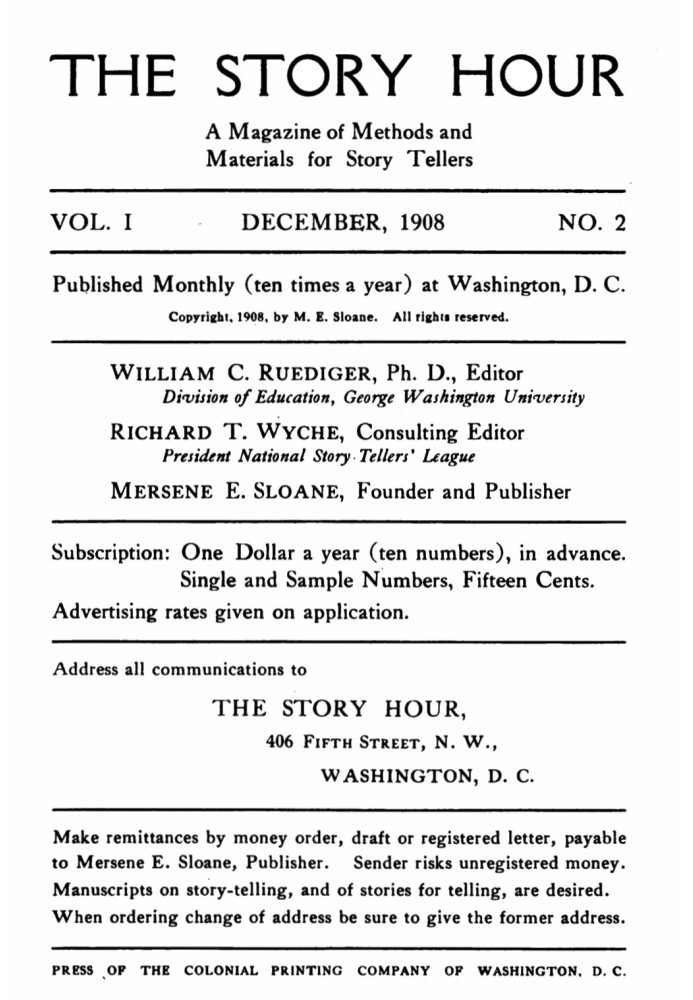 THE STORY HOUR

A Magazine of Methods and Materials for Story Tellers

VOL. I DECEMBER, 1908 NO. 2

Published Monthly (ten times a year) at Washington, D. C.

Copyright, 1908, by M. E. Sloane. All rights reserved.

WILLIAM C. RUEDIGER, Ph. D., Editor
Division of Education, George Washington University

RICHARD T. WYCHE, Consulting Editor
President National Story-Tellers' League

MERSENE E. SLOANE, Founder and Publisher

Subscription: One Dollar a year (ten numbers), in advance.
Single and Sample Numbers, Fifteen Cents.
Advertising rates given on application.

Address all communications to

THE STORY HOUR,
406 FIFTH STREET, N. W.,
WASHINGTON, D. C.

Make remittances by money order, draft or registered letter, payable to Mersene E. Sloane, Publisher. Sender risks unregistered money. Manuscripts on story-telling, and of stories for telling, are desired. When ordering change of address be sure to give the former address.

PRESS OF THE COLONIAL PRINTING COMPANY OF WASHINGTON, D. C.